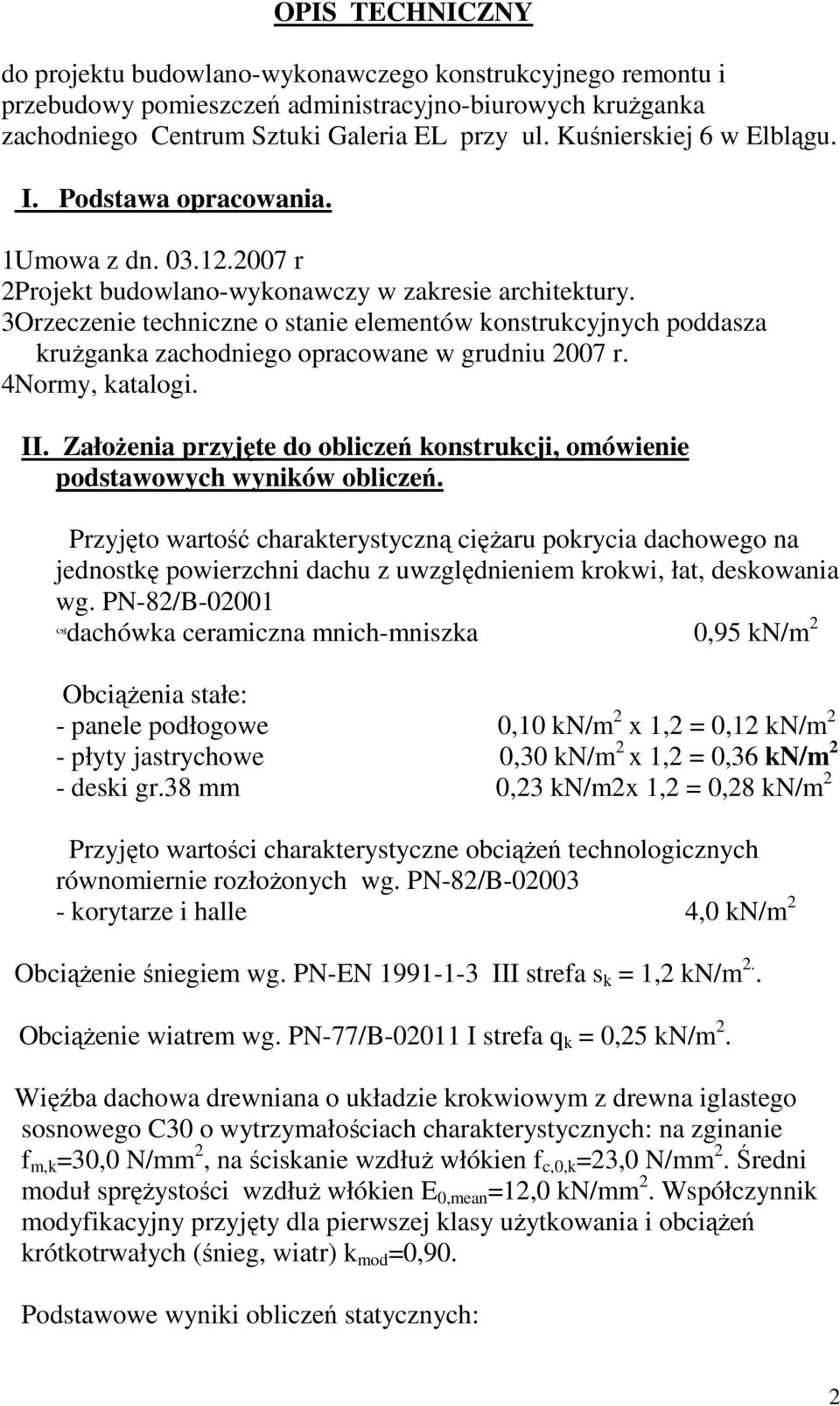 OPIS TECHNICZNY

do projektu budowlano-wykonawczego konstrukcyjnego remontu i przebudowy pomieszczeń administracyjno-biurowych krużganka zachodniego Centrum Sztuki Galeria EL przy ul. Kuśnierskiej 6 w Elblągu.

I. Podstawa opracowania.

1Umowa z dn. 03.12.2007 r
2Projekt budowlano-wykonawczy w zakresie architektury.
3Orzeczenie techniczne o stanie elementów konstrukcyjnych poddasza krużganka zachodniego opracowane w grudniu 2007 r.
4Normy, katalogi.

II. Założenia przyjęte do obliczeń konstrukcji, omówienie podstawowych wyników obliczeń.

Przyjęto wartość charakterystyczną ciężaru pokrycia dachowego na jednostkę powierzchni dachu z uwzględnieniem krokwi, łat, deskowania wg. PN-82/B-02001
dachówka ceramiczna mnich-mniszka 0,95 kN/m$^2$

Obciążenia stałe:
- panele podłogowe 0,10 kN/m$^2$ x 1,2 = 0,12 kN/m$^2$
- płyty jastrychowe 0,30 kN/m$^2$ x 1,2 = 0,36 kN/m$^2$
- deski gr.38 mm 0,23 kN/m2x 1,2 = 0,28 kN/m$^2$

Przyjęto wartości charakterystyczne obciążeń technologicznych równomiernie rozłożonych wg. PN-82/B-02003
- korytarze i halle 4,0 kN/m$^2$

Obciążenie śniegiem wg. PN-EN 1991-1-3 III strefa $s_k$ = 1,2 kN/m$^{2.}$.

Obciążenie wiatrem wg. PN-77/B-02011 I strefa $q_k$ = 0,25 kN/m$^2$.

Więźba dachowa drewniana o układzie krokwiowym z drewna iglastego sosnowego C30 o wytrzymałościach charakterystycznych: na zginanie $f_{m,k}$=30,0 N/mm$^2$, na ściskanie wzdłuż włókien $f_{c,0,k}$=23,0 N/mm$^2$. Średni moduł sprężystości wzdłuż włókien $E_{0,mean}$=12,0 kN/mm$^2$. Współczynnik modyfikacyjny przyjęty dla pierwszej klasy użytkowania i obciążeń krótkotrwałych (śnieg, wiatr) $k_{mod}$=0,90.

Podstawowe wyniki obliczeń statycznych:

2